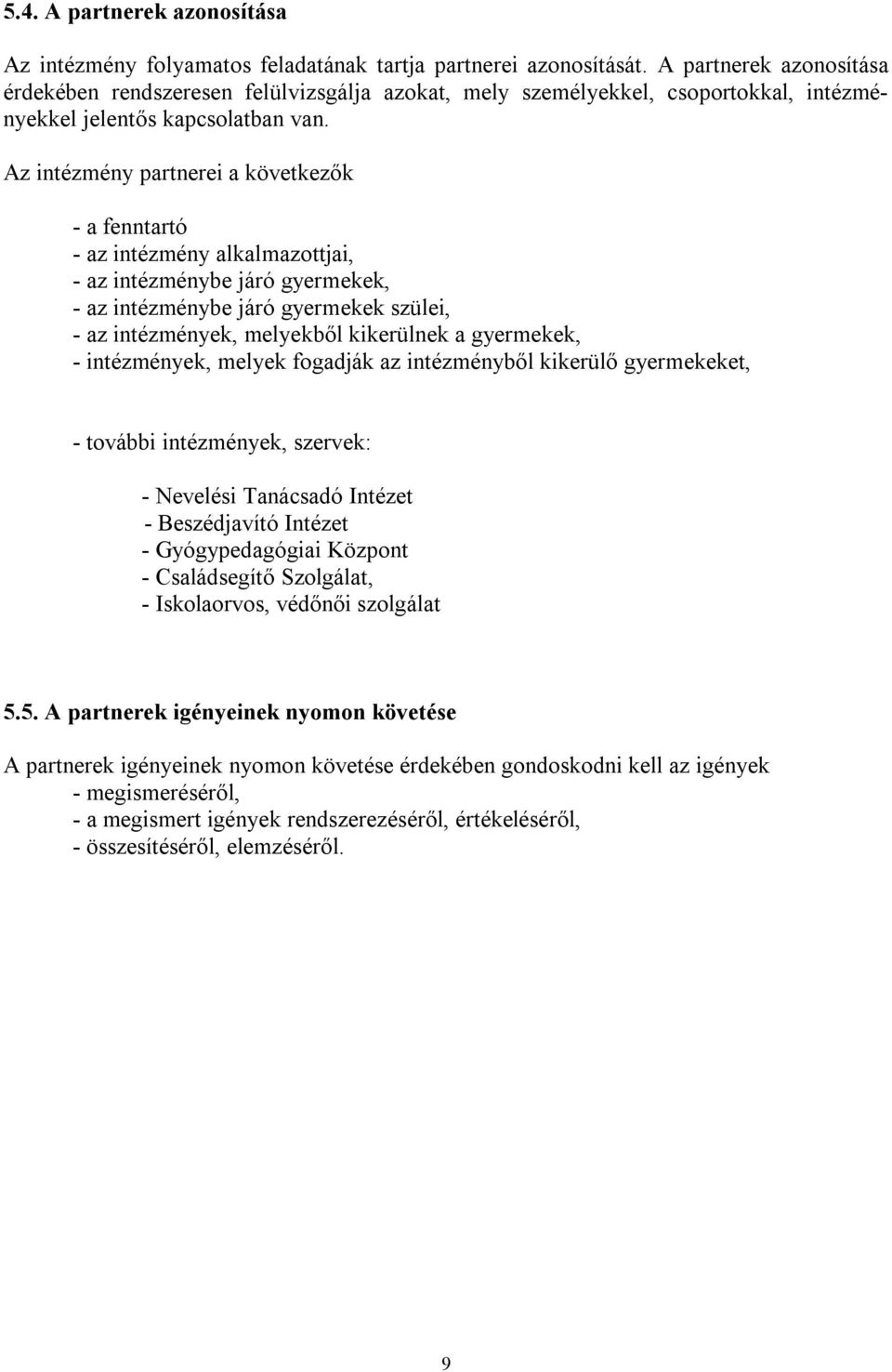 5.4. A partnerek azonosítása

Az intézmény folyamatos feladatának tartja partnerei azonosítását. A partnerek azonosítása érdekében rendszeresen felülvizsgálja azokat, mely személyekkel, csoportokkal, intézményekkel jelentős kapcsolatban van.

Az intézmény partnerei a következők

- a fenntartó
- az intézmény alkalmazottjai,
- az intézménybe járó gyermekek,
- az intézménybe járó gyermekek szülei,
- az intézmények, melyekből kikerülnek a gyermekek,
- intézmények, melyek fogadják az intézményből kikerülő gyermekeket,

- további intézmények, szervek:

- Nevelési Tanácsadó Intézet
- Beszédjavító Intézet
- Gyógypedagógiai Központ
- Családsegítő Szolgálat,
- Iskolaorvos, védőnői szolgálat

5.5. A partnerek igényeinek nyomon követése

A partnerek igényeinek nyomon követése érdekében gondoskodni kell az igények
- megismeréséről,
- a megismert igények rendszerezéséről, értékeléséről,
- összesítéséről, elemzéséről.

9